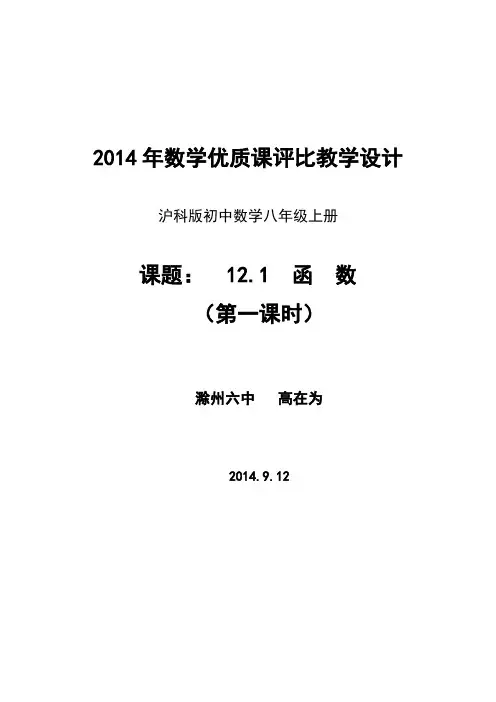 2014年数学优质课评比教学设计

沪科版初中数学八年级上册

课题： 12.1 函 数

（第一课时）

滁州六中 高在为

2014.9.12